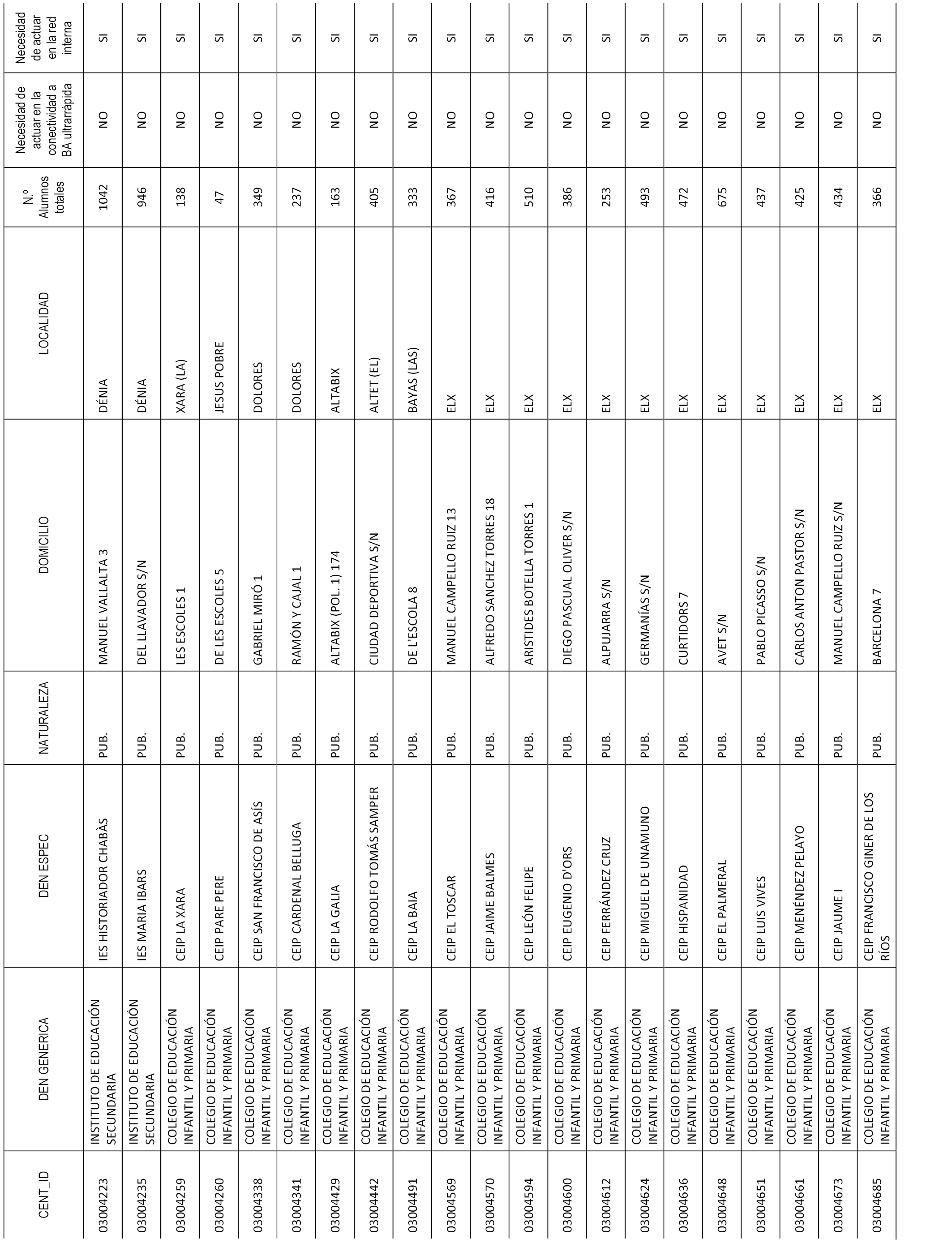 | CENT_ID | DEN GENERICA | DEN ESPEC | NATURALEZA | DOMICILIO | LOCALIDAD | N.º Alumnos totales | Necesidad de actuar en la conectividad a BA ultrarrápida | Necesidad de actuar en la red interna |
|---|---|---|---|---|---|---|---|---|
| 03004223 | INSTITUTO DE EDUCACIÓN SECUNDARIA | IES HISTORIADOR CHABÀS | PUB. | MANUEL VALLALTA 3 | DÉNIA | 1042 | NO | SI |
| 03004235 | INSTITUTO DE EDUCACIÓN SECUNDARIA | IES MARIA IBARS | PUB. | DEL LLAVADOR S/N | DÉNIA | 946 | NO | SI |
| 03004259 | COLEGIO DE EDUCACIÓN INFANTIL Y PRIMARIA | CEIP LA XARA | PUB. | LES ESCOLES 1 | XARA (LA) | 138 | NO | SI |
| 03004260 | COLEGIO DE EDUCACIÓN INFANTIL Y PRIMARIA | CEIP PARE PERE | PUB. | DE LES ESCOLES 5 | JESUS POBRE | 47 | NO | SI |
| 03004338 | COLEGIO DE EDUCACIÓN INFANTIL Y PRIMARIA | CEIP SAN FRANCISCO DE ASÍS | PUB. | GABRIEL MIRÓ 1 | DOLORES | 349 | NO | SI |
| 03004341 | COLEGIO DE EDUCACIÓN INFANTIL Y PRIMARIA | CEIP CARDENAL BELLUGA | PUB. | RAMÓN Y CAJAL 1 | DOLORES | 237 | NO | SI |
| 03004429 | COLEGIO DE EDUCACIÓN INFANTIL Y PRIMARIA | CEIP LA GALIA | PUB. | ALTABIX (POL. 1) 174 | ALTABIX | 163 | NO | SI |
| 03004442 | COLEGIO DE EDUCACIÓN INFANTIL Y PRIMARIA | CEIP RODOLFO TOMÁS SAMPER | PUB. | CIUDAD DEPORTIVA S/N | ALTET (EL) | 405 | NO | SI |
| 03004491 | COLEGIO DE EDUCACIÓN INFANTIL Y PRIMARIA | CEIP LA BAIA | PUB. | DE L'ESCOLA 8 | BAYAS (LAS) | 333 | NO | SI |
| 03004569 | COLEGIO DE EDUCACIÓN INFANTIL Y PRIMARIA | CEIP EL TOSCAR | PUB. | MANUEL CAMPELLO RUIZ 13 | ELX | 367 | NO | SI |
| 03004570 | COLEGIO DE EDUCACIÓN INFANTIL Y PRIMARIA | CEIP JAIME BALMES | PUB. | ALFREDO SANCHEZ TORRES 18 | ELX | 416 | NO | SI |
| 03004594 | COLEGIO DE EDUCACIÓN INFANTIL Y PRIMARIA | CEIP LEÓN FELIPE | PUB. | ARISTIDES BOTELLA TORRES 1 | ELX | 510 | NO | SI |
| 03004600 | COLEGIO DE EDUCACIÓN INFANTIL Y PRIMARIA | CEIP EUGENIO D'ORS | PUB. | DIEGO PASCUAL OLIVER S/N | ELX | 386 | NO | SI |
| 03004612 | COLEGIO DE EDUCACIÓN INFANTIL Y PRIMARIA | CEIP FERRÁNDEZ CRUZ | PUB. | ALPUJARRA S/N | ELX | 253 | NO | SI |
| 03004624 | COLEGIO DE EDUCACIÓN INFANTIL Y PRIMARIA | CEIP MIGUEL DE UNAMUNO | PUB. | GERMANÍAS S/N | ELX | 493 | NO | SI |
| 03004636 | COLEGIO DE EDUCACIÓN INFANTIL Y PRIMARIA | CEIP HISPANIDAD | PUB. | CURTIDORS 7 | ELX | 472 | NO | SI |
| 03004648 | COLEGIO DE EDUCACIÓN INFANTIL Y PRIMARIA | CEIP EL PALMERAL | PUB. | AVET S/N | ELX | 675 | NO | SI |
| 03004651 | COLEGIO DE EDUCACIÓN INFANTIL Y PRIMARIA | CEIP LUIS VIVES | PUB. | PABLO PICASSO S/N | ELX | 437 | NO | SI |
| 03004661 | COLEGIO DE EDUCACIÓN INFANTIL Y PRIMARIA | CEIP MENÉNDEZ PELAYO | PUB. | CARLOS ANTON PASTOR S/N | ELX | 425 | NO | SI |
| 03004673 | COLEGIO DE EDUCACIÓN INFANTIL Y PRIMARIA | CEIP JAUME I | PUB. | MANUEL CAMPELLO RUIZ S/N | ELX | 434 | NO | SI |
| 03004685 | COLEGIO DE EDUCACIÓN INFANTIL Y PRIMARIA | CEIP FRANCISCO GINER DE LOS RÍOS | PUB. | BARCELONA 7 | ELX | 366 | NO | SI |